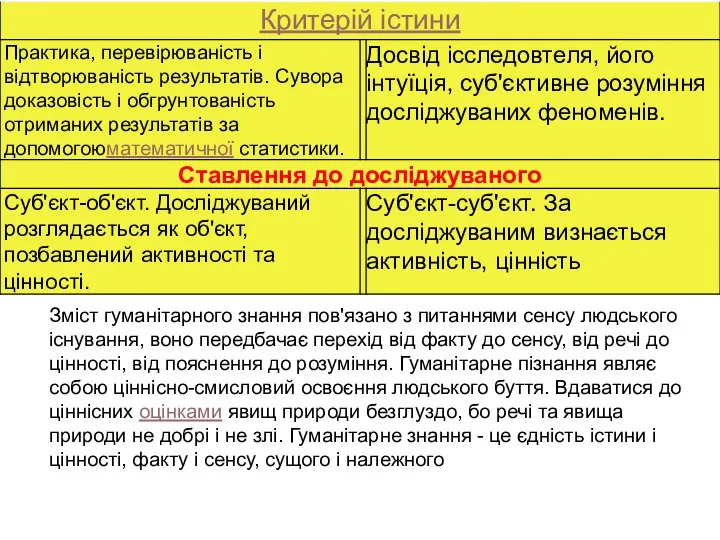 | Критерій істини | |
|---|---|
| Практика, перевірюваність і відтворюваність результатів. Сувора доказовість і обгрунтованість отриманих результатів за допомогоюматематичної статистики. | Досвід ісследовтеля, його інтуїція, суб'єктивне розуміння досліджуваних феноменів. |
| Ставлення до досліджуваного | |
| Суб'єкт-об'єкт. Досліджуваний розглядається як об'єкт, позбавлений активності та цінності. | Суб'єкт-суб'єкт. За досліджуваним визнається активність, цінність |

Зміст гуманітарного знання пов'язано з питаннями сенсу людського існування, воно передбачає перехід від факту до сенсу, від речі до цінності, від пояснення до розуміння. Гуманітарне пізнання являє собою ціннісно-смисловий освоєння людського буття. Вдаватися до ціннісних оцінками явищ природи безглуздо, бо речі та явища природи не добрі і не злі. Гуманітарне знання - це єдність істини і цінності, факту і сенсу, сущого і належного